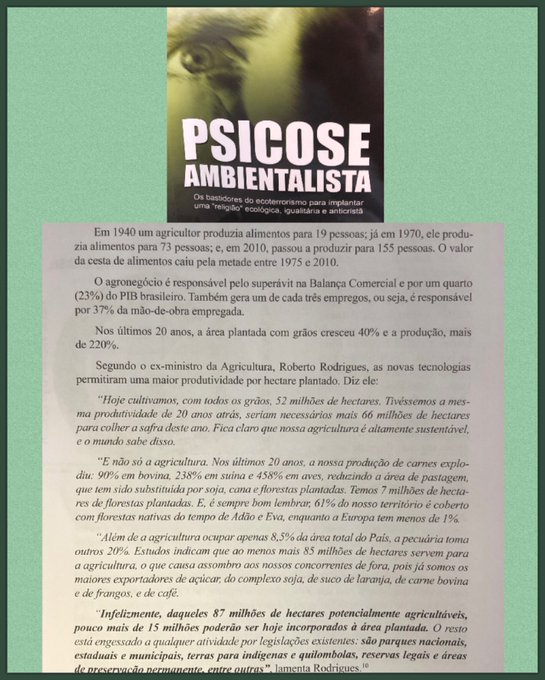 PSICOSE AMBIENTALISTA

Os bastidores do ecoterrorismo para implantar uma "religião" ecológica, igualitária e anticristã

Em 1940 um agricultor produzia alimentos para 19 pessoas; já em 1970, ele produzia alimentos para 73 pessoas; e, em 2010, passou a produzir para 155 pessoas. O valor da cesta de alimentos caiu pela metade entre 1975 e 2010.

O agronegócio é responsável pelo superávit na Balança Comercial e por um quarto (23%) do PIB brasileiro. Também gera um de cada três empregos, ou seja, é responsável por 37% da mão-de-obra empregada.

Nos últimos 20 anos, a área plantada com grãos cresceu 40% e a produção, mais de 220%.

Segundo o ex-ministro da Agricultura, Roberto Rodrigues, as novas tecnologias permitiram uma maior produtividade por hectare plantado. Diz ele:

"Hoje cultivamos, com todos os grãos, 52 milhões de hectares. Tivéssemos a mesma produtividade de 20 anos atrás, seriam necessários mais 66 milhões de hectares para colher a safra deste ano. Fica claro que nossa agricultura é altamente sustentável, e o mundo sabe disso.

"E não só a agricultura. Nos últimos 20 anos, a nossa produção de carnes explodiu: 90% em bovina, 238% em suína e 458% em aves, reduzindo a área de pastagem, que tem sido substituída por soja, cana e florestas plantadas. Temos 7 milhões de hectares de florestas plantadas. E, é sempre bom lembrar, 61% do nosso território é coberto com florestas nativas do tempo de Adão e Eva, enquanto a Europa tem menos de 1%.

"Além de a agricultura ocupar apenas 8,5% da área total do País, a pecuária toma outros 20%. Estudos indicam que ao menos mais 85 milhões de hectares servem para a agricultura, o que causa assombro aos nossos concorrentes de fora, pois já somos os maiores exportadores de açúcar, do complexo soja, de suco de laranja, de carne bovina e de frangos, e de café.

"Infelizmente, daqueles 87 milhões de hectares potencialmente agricultáveis, pouco mais de 15 milhões poderão ser hoje incorporados à área plantada. O resto está engessado a qualquer atividade por legislações existentes: são parques nacionais, estaduais e municipais, terras para indígenas e quilombolas, reservas legais e áreas de preservação permanente, entre outras", lamenta Rodrigues.$^{10}$